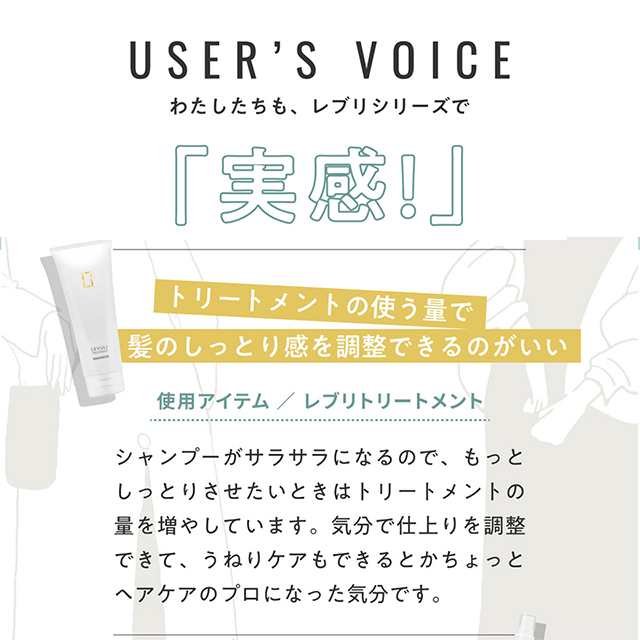 USER'S VOICE

わたしたちも、レブリシリーズで

「実感!」

LEVULI TREATMENT

トリートメントの使う量で
髪のしっとり感を調整できるのがいい

使用アイテム ／ レブリトリートメント

シャンプーがサラサラになるので、もっとしっとりさせたいときはトリートメントの量を増やしています。気分で仕上りを調整できて、うねりケアもできるとかちょっとヘアケアのプロになった気分です。